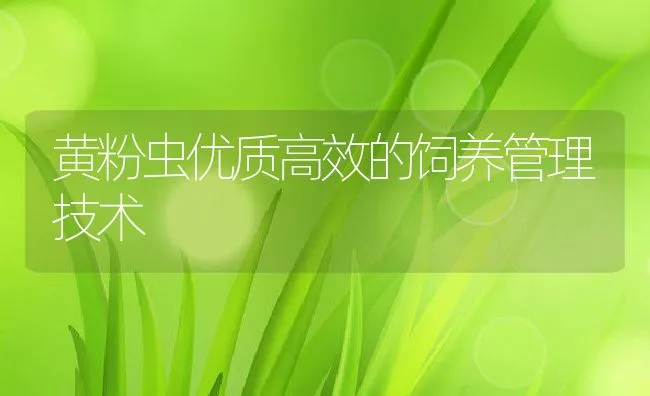 黄粉虫优质高效的饲养管理技术